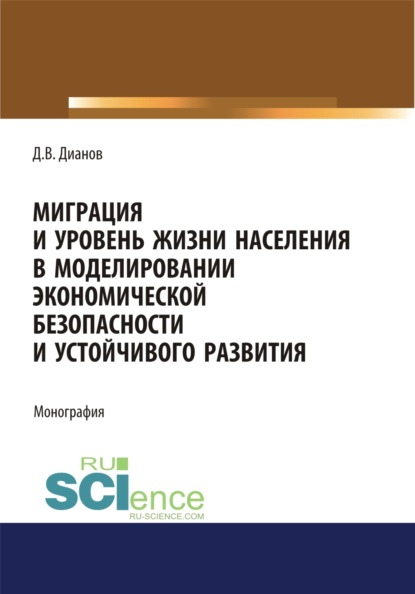 Д.В. Дианов

МИГРАЦИЯ И УРОВЕНЬ ЖИЗНИ НАСЕЛЕНИЯ В МОДЕЛИРОВАНИИ ЭКОНОМИЧЕСКОЙ БЕЗОПАСНОСТИ И УСТОЙЧИВОГО РАЗВИТИЯ

Монография

RU SCIence
RU-SCIENCE.COM